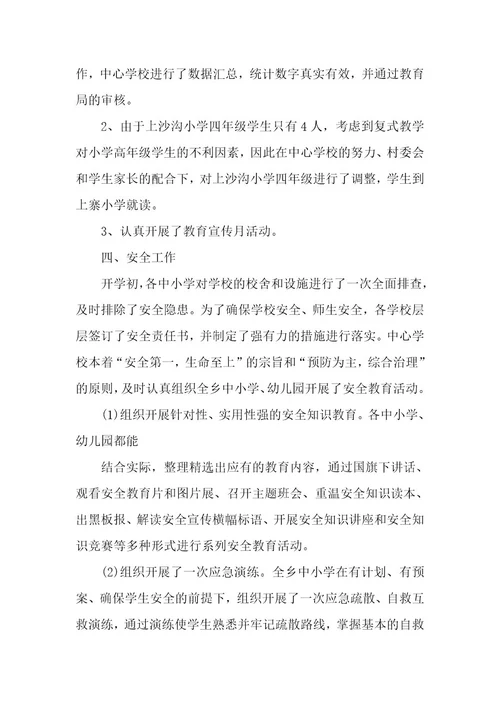 作，中心学校进行了数据汇总，统计数字真实有效，并通过教育局的审核。

2、由于上沙沟小学四年级学生只有4人，考虑到复式教学对小学高年级学生的不利因素，因此在中心学校的努力、村委会和学生家长的配合下，对上沙沟小学四年级进行了调整，学生到上寨小学就读。

3、认真开展了教育宣传月活动。

四、安全工作

开学初，各中小学对学校的校舍和设施进行了一次全面排查，及时排除了安全隐患。为了确保学校安全、师生安全，各学校层层签订了安全责任书，并制定了强有力的措施进行落实。中心学校本着“安全第一，生命至上”的宗旨和“预防为主，综合治理”的原则，及时认真组织全乡中小学、幼儿园开展了安全教育活动。

(1)组织开展针对性、实用性强的安全知识教育。各中小学、幼儿园都能

结合实际，整理精选出应有的教育内容，通过国旗下讲话、观看安全教育片和图片展、召开主题班会、重温安全知识读本、出黑板报、解读安全宣传横幅标语、开展安全知识讲座和安全知识竞赛等多种形式进行系列安全教育活动。

(2)组织开展了一次应急演练。全乡中小学在有计划、有预案、确保学生安全的前提下，组织开展了一次应急疏散、自救互救演练，通过演练使学生熟悉并牢记疏散路线，掌握基本的自救